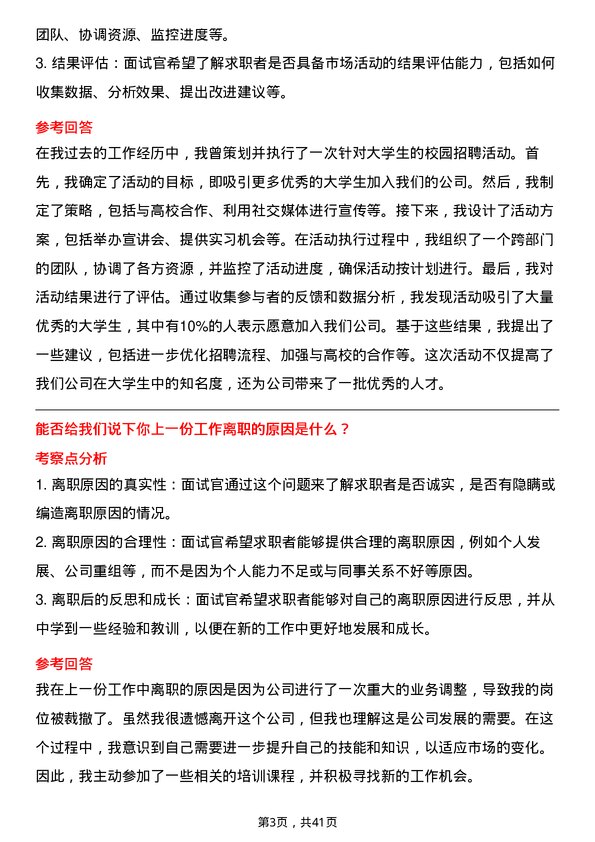 团队、协调资源、监控进度等。

3. 结果评估：面试官希望了解求职者是否具备市场活动的结果评估能力，包括如何收集数据、分析效果、提出改进建议等。

参考回答

在我过去的工作经历中，我曾策划并执行了一次针对大学生的校园招聘活动。首先，我确定了活动的目标，即吸引更多优秀的大学生加入我们的公司。然后，我制定了策略，包括与高校合作、利用社交媒体进行宣传等。接下来，我设计了活动方案，包括举办宣讲会、提供实习机会等。在活动执行过程中，我组织了一个跨部门的团队，协调了各方资源，并监控了活动进度，确保活动按计划进行。最后，我对活动结果进行了评估。通过收集参与者的反馈和数据分析，我发现活动吸引了大量优秀的大学生，其中有10%的人表示愿意加入我们公司。基于这些结果，我提出了一些建议，包括进一步优化招聘流程、加强与高校的合作等。这次活动不仅提高了我们公司在大学生中的知名度，还为公司带来了一批优秀的人才。

能否给我们说下你上一份工作离职的原因是什么？

考察点分析

1. 离职原因的真实性：面试官通过这个问题来了解求职者是否诚实，是否有隐瞒或编造离职原因的情况。

2. 离职原因的合理性：面试官希望求职者能够提供合理的离职原因，例如个人发展、公司重组等，而不是因为个人能力不足或与同事关系不好等原因。

3. 离职后的反思和成长：面试官希望求职者能够对自己的离职原因进行反思，并从中学到一些经验和教训，以便在新的工作中更好地发展和成长。

参考回答

我在上一份工作中离职的原因是因为公司进行了一次重大的业务调整，导致我的岗位被裁撤了。虽然我很遗憾离开这个公司，但我也理解这是公司发展的需要。在这个过程中，我意识到自己需要进一步提升自己的技能和知识，以适应市场的变化。因此，我主动参加了一些相关的培训课程，并积极寻找新的工作机会。

第3页，共41页